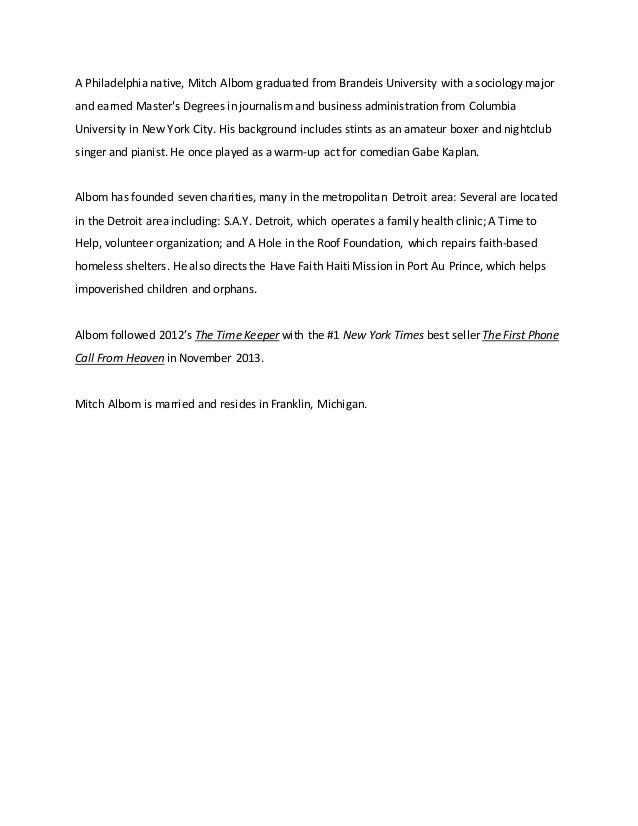 A Philadelphia native, Mitch Albom graduated from Brandeis University with a sociology major and earned Master's Degrees in journalism and business administration from Columbia University in New York City. His background includes stints as an amateur boxer and nightclub singer and pianist. He once played as a warm-up act for comedian Gabe Kaplan.

Albom has founded seven charities, many in the metropolitan Detroit area: Several are located in the Detroit area including: S.A.Y. Detroit, which operates a family health clinic; A Time to Help, volunteer organization; and A Hole in the Roof Foundation, which repairs faith-based homeless shelters. He also directs the Have Faith Haiti Mission in Port Au Prince, which helps impoverished children and orphans.

Albom followed 2012's The Time Keeper with the #1 New York Times best seller The First Phone Call From Heaven in November 2013.

Mitch Albom is married and resides in Franklin, Michigan.